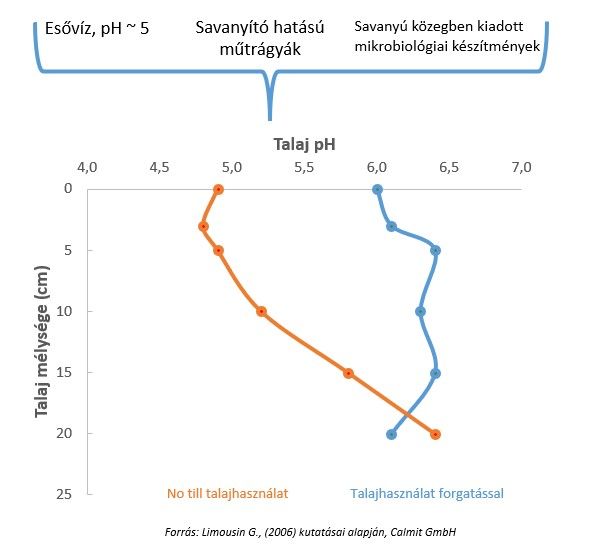 Esővíz, pH ~ 5

Savanyító hatású műtrágyák

Savanyú közegben kiadott mikrobiológiai készítmények

Talaj pH

4,0 4,5 5,0 5,5 6,0 6,5 7,0

Talaj mélysége (cm)

0
5
10
15
20
25

No till talajhasználat

Talajhasználat forgatással

Forrás: Limousin G., (2006) kutatásai alapján, Calmit GmbH